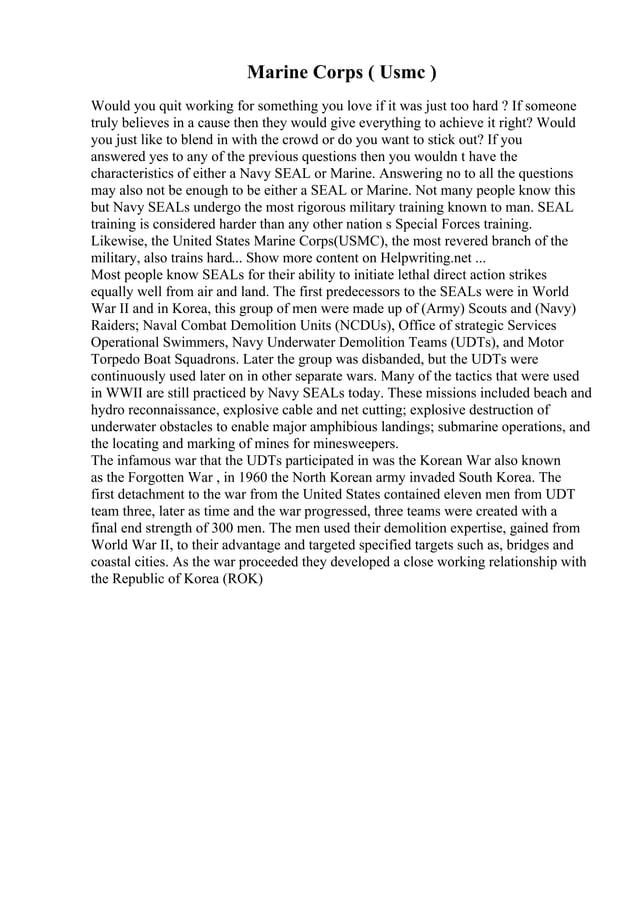 Marine Corps ( Usmc )

Would you quit working for something you love if it was just too hard ? If someone truly believes in a cause then they would give everything to achieve it right? Would you just like to blend in with the crowd or do you want to stick out? If you answered yes to any of the previous questions then you wouldn t have the characteristics of either a Navy SEAL or Marine. Answering no to all the questions may also not be enough to be either a SEAL or Marine. Not many people know this but Navy SEALs undergo the most rigorous military training known to man. SEAL training is considered harder than any other nation s Special Forces training. Likewise, the United States Marine Corps(USMC), the most revered branch of the military, also trains hard... Show more content on Helpwriting.net ...
Most people know SEALs for their ability to initiate lethal direct action strikes equally well from air and land. The first predecessors to the SEALs were in World War II and in Korea, this group of men were made up of (Army) Scouts and (Navy) Raiders; Naval Combat Demolition Units (NCDUs), Office of strategic Services Operational Swimmers, Navy Underwater Demolition Teams (UDTs), and Motor Torpedo Boat Squadrons. Later the group was disbanded, but the UDTs were continuously used later on in other separate wars. Many of the tactics that were used in WWII are still practiced by Navy SEALs today. These missions included beach and hydro reconnaissance, explosive cable and net cutting; explosive destruction of underwater obstacles to enable major amphibious landings; submarine operations, and the locating and marking of mines for minesweepers.
The infamous war that the UDTs participated in was the Korean War also known as the Forgotten War , in 1960 the North Korean army invaded South Korea. The first detachment to the war from the United States contained eleven men from UDT team three, later as time and the war progressed, three teams were created with a final end strength of 300 men. The men used their demolition expertise, gained from World War II, to their advantage and targeted specified targets such as, bridges and coastal cities. As the war proceeded they developed a close working relationship with the Republic of Korea (ROK)